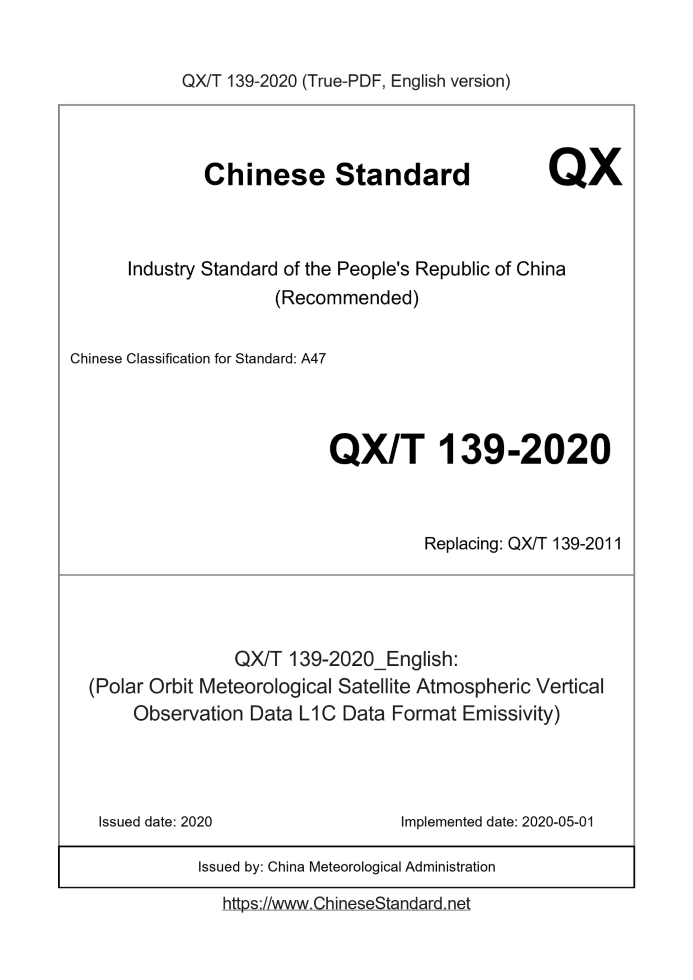 QX/T 139-2020 (True-PDF, English version)

Chinese Standard

QX

Industry Standard of the People's Republic of China (Recommended)

Chinese Classification for Standard: A47

QX/T 139-2020

Replacing: QX/T 139-2011

QX/T 139-2020_English:
(Polar Orbit Meteorological Satellite Atmospheric Vertical Observation Data L1C Data Format Emissivity)

Issued date: 2020

Implemented date: 2020-05-01

Issued by: China Meteorological Administration

https://www.ChineseStandard.net